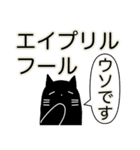 エイプリル
フール

ウソです